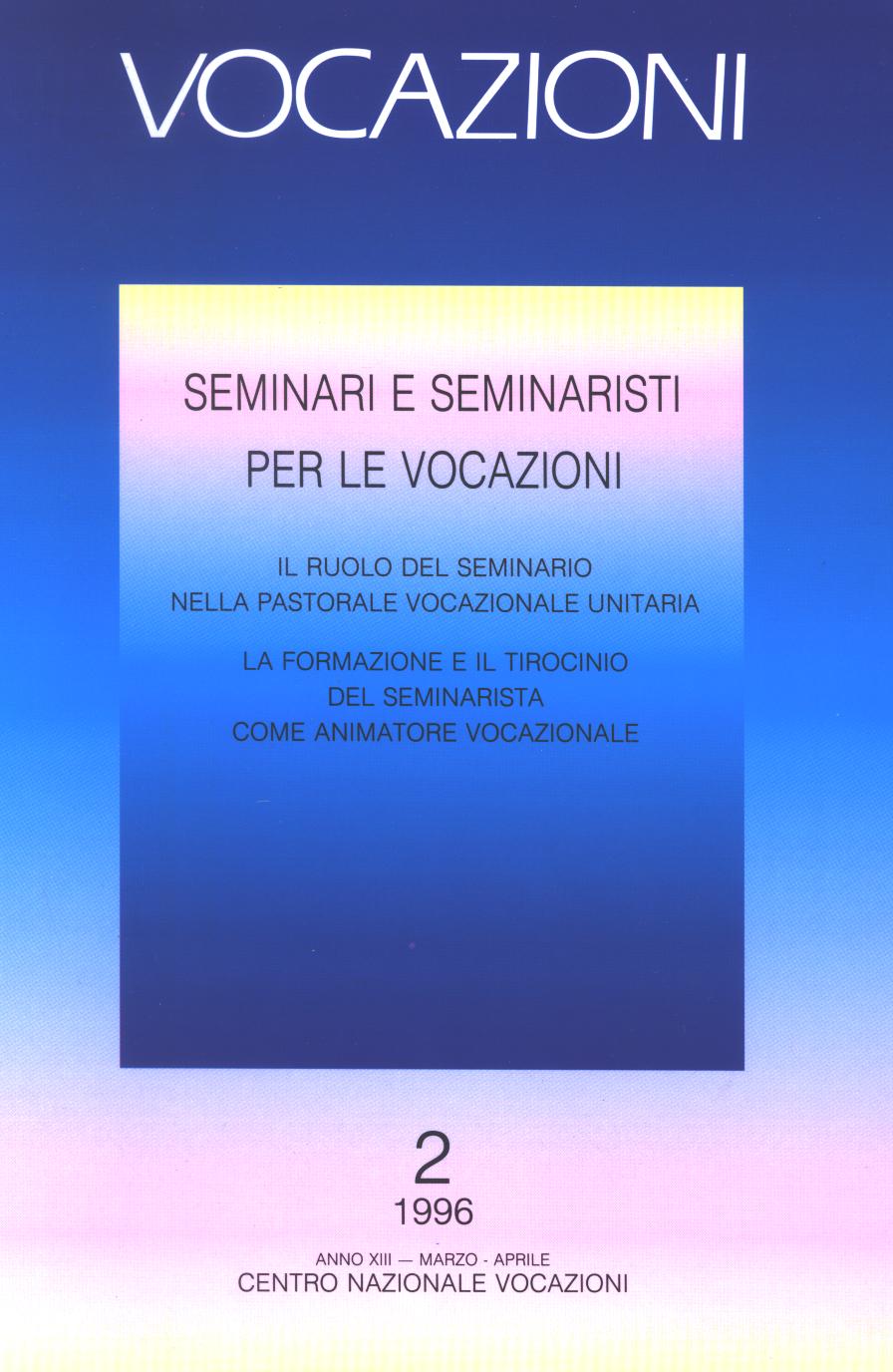 VOCAZIONI

SEMINARI E SEMINARISTI
PER LE VOCAZIONI

IL RUOLO DEL SEMINARIO
NELLA PASTORALE VOCAZIONALE UNITARIA

LA FORMAZIONE E IL TIROCINIO
DEL SEMINARISTA
COME ANIMATORE VOCAZIONALE

2
1996

ANNO XIII — MARZO - APRILE
CENTRO NAZIONALE VOCAZIONI